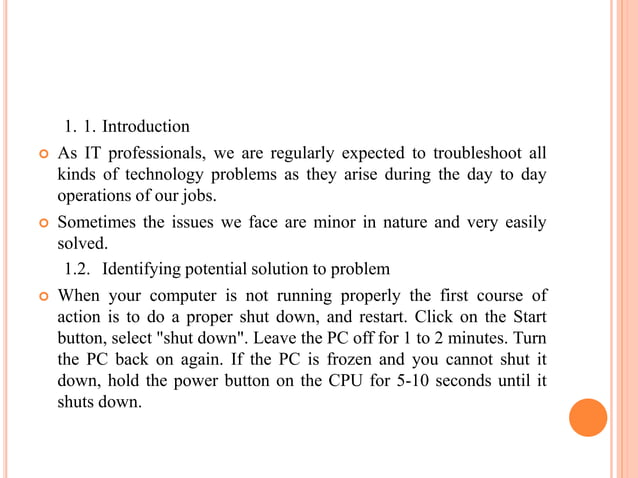 1. 1. Introduction

As IT professionals, we are regularly expected to troubleshoot all kinds of technology problems as they arise during the day to day operations of our jobs.

Sometimes the issues we face are minor in nature and very easily solved.

1.2. Identifying potential solution to problem

When your computer is not running properly the first course of action is to do a proper shut down, and restart. Click on the Start button, select "shut down". Leave the PC off for 1 to 2 minutes. Turn the PC back on again. If the PC is frozen and you cannot shut it down, hold the power button on the CPU for 5-10 seconds until it shuts down.